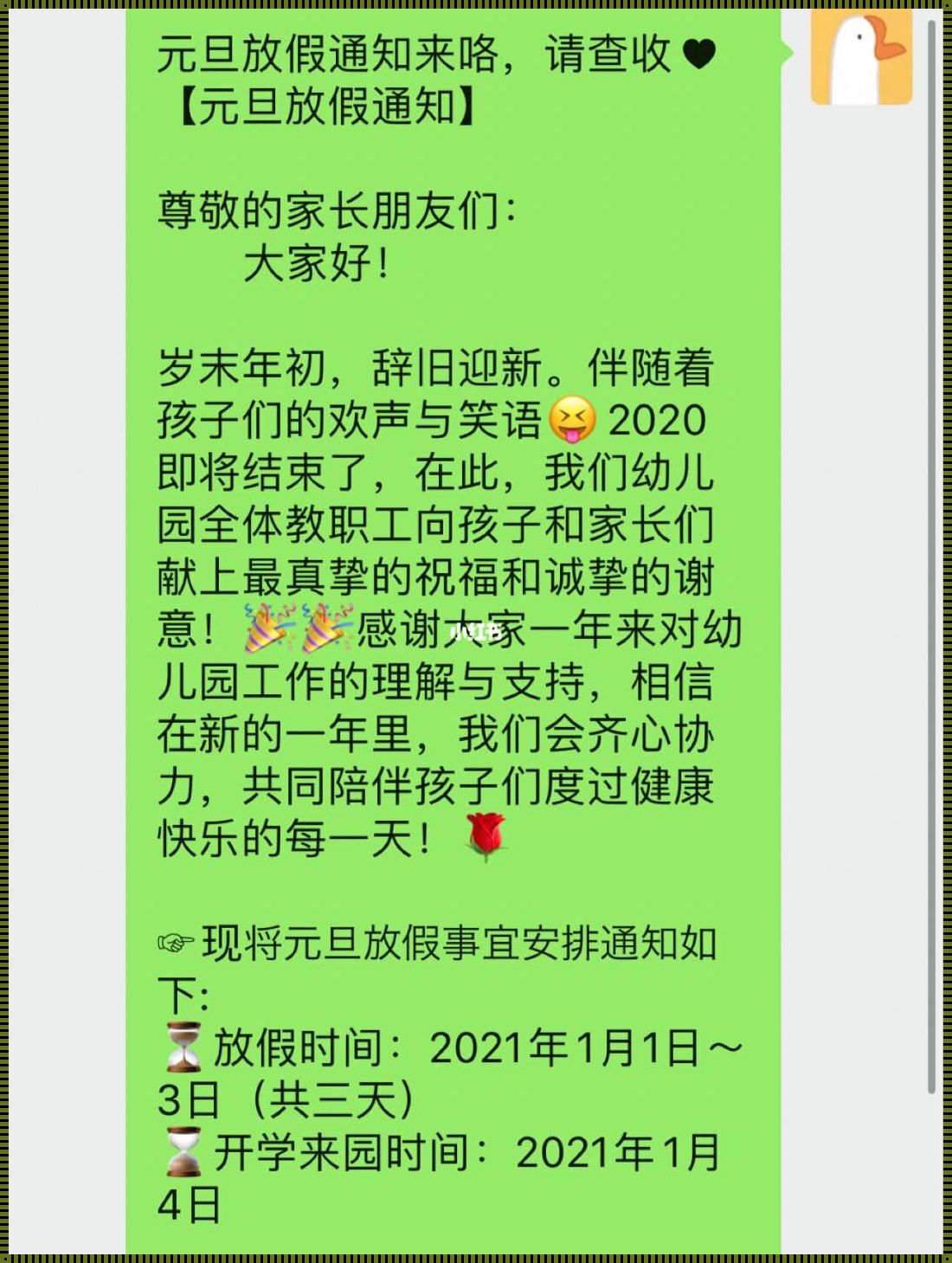 元旦放假通知来咯，请查收❤
【元旦放假通知】

尊敬的家长朋友们：
大家好！

岁末年初，辞旧迎新。伴随着孩子们的欢声与笑语😝 2020即将结束了，在此，我们幼儿园全体教职工向孩子和家长们献上最真挚的祝福和诚挚的谢意！🎉🎉感谢大家一年来对幼儿园工作的理解与支持，相信在新的一年里，我们会齐心协力，共同陪伴孩子们度过健康快乐的每一天！🌹

☞现将元旦放假事宜安排通知如下：
⏳放假时间：2021年1月1日～3日（共三天）
⏳开学来园时间：2021年1月4日